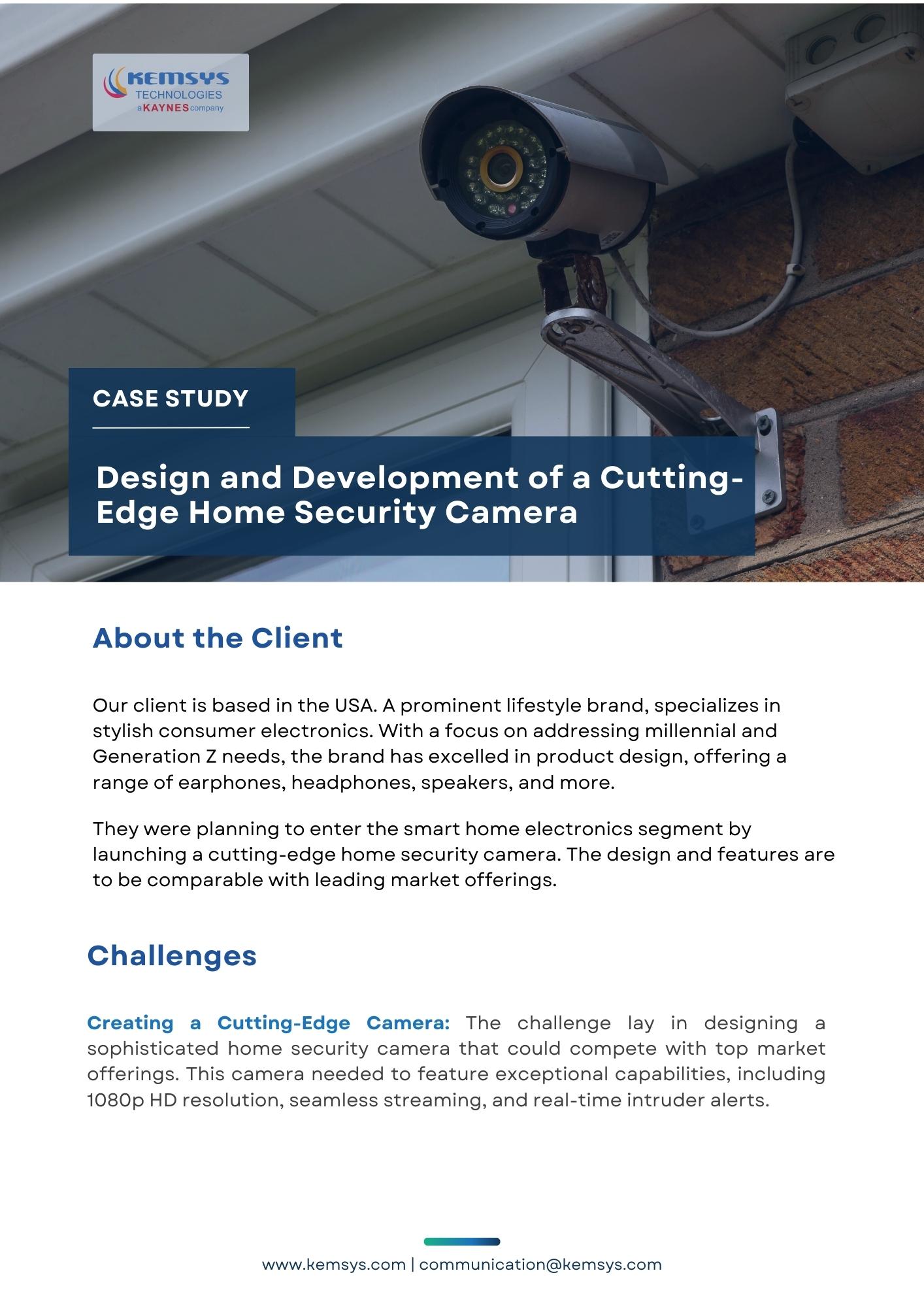 KEMSYS
TECHNOLOGIES
a KAYNES company

CASE STUDY

Design and Development of a Cutting-Edge Home Security Camera

About the Client

Our client is based in the USA. A prominent lifestyle brand, specializes in stylish consumer electronics. With a focus on addressing millennial and Generation Z needs, the brand has excelled in product design, offering a range of earphones, headphones, speakers, and more.

They were planning to enter the smart home electronics segment by launching a cutting-edge home security camera. The design and features are to be comparable with leading market offerings.

Challenges

Creating a Cutting-Edge Camera: The challenge lay in designing a sophisticated home security camera that could compete with top market offerings. This camera needed to feature exceptional capabilities, including 1080p HD resolution, seamless streaming, and real-time intruder alerts.

www.kemsys.com | communication@kemsys.com